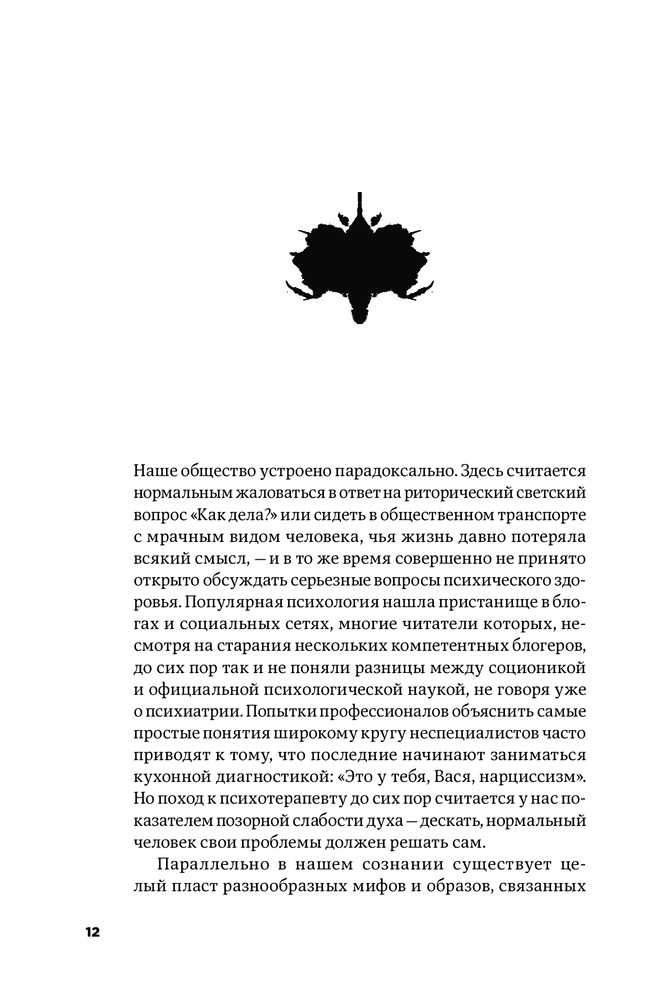 Наше общество устроено парадоксально. Здесь считается нормальным жаловаться в ответ на риторический светский вопрос «Как дела?» или сидеть в общественном транспорте с мрачным видом человека, чья жизнь давно потеряла всякий смысл, — и в то же время совершенно не принято открыто обсуждать серьезные вопросы психического здоровья. Популярная психология нашла пристанище в блогах и социальных сетях, многие читатели которых, несмотря на старания нескольких компетентных блогеров, до сих пор так и не поняли разницы между соционикой и официальной психологической наукой, не говоря уже о психиатрии. Попытки профессионалов объяснить самые простые понятия широкому кругу неспециалистов часто приводят к тому, что последние начинают заниматься кухонной диагностикой: «Это у тебя, Вася, нарциссизм». Но поход к психотерапевту до сих пор считается у нас показателем позорной слабости духа — дескать, нормальный человек свои проблемы должен решать сам.

Параллельно в нашем сознании существует целый пласт разнообразных мифов и образов, связанных

12